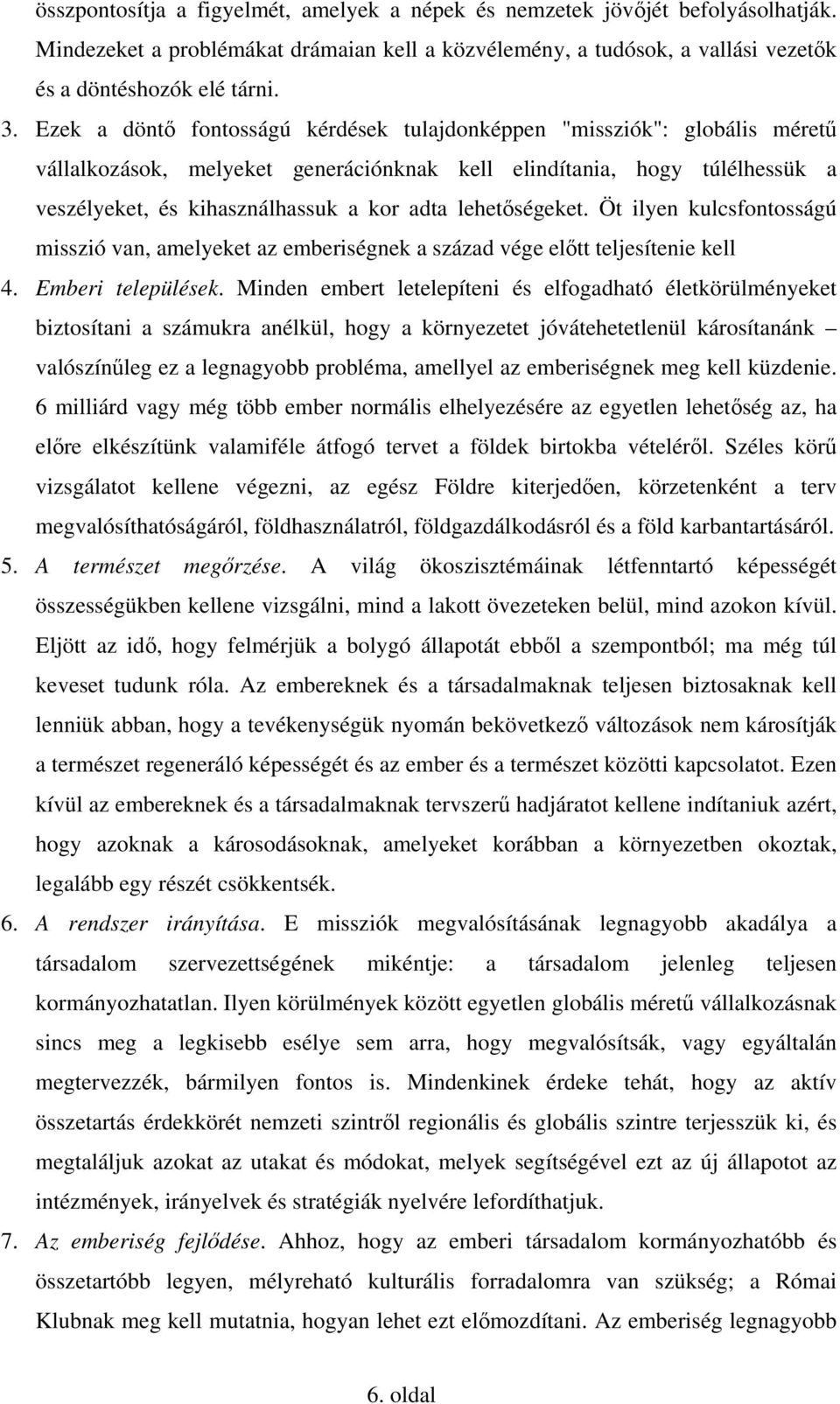 összpontosítja a figyelmét, amelyek a népek és nemzetek jövőjét befolyásolhatják. Mindezeket a problémákat drámaian kell a közvélemény, a tudósok, a vallási vezetők és a döntéshozók elé tárni.

3. Ezek a döntő fontosságú kérdések tulajdonképpen "missziók": globális méretű vállalkozások, melyeket generációnknak kell elindítania, hogy túlélhessük a veszélyeket, és kihasználhassuk a kor adta lehetőségeket. Öt ilyen kulcsfontosságú misszió van, amelyeket az emberiségnek a század vége előtt teljesítenie kell

4. Emberi települések. Minden embert letelepíteni és elfogadható életkörülményeket biztosítani a számukra anélkül, hogy a környezetet jóvátehetetlenül károsítanánk – valószínűleg ez a legnagyobb probléma, amellyel az emberiségnek meg kell küzdenie. 6 milliárd vagy még több ember normális elhelyezésére az egyetlen lehetőség az, ha előre elkészítünk valamiféle átfogó tervet a földek birtokba vételéről. Széles körű vizsgálatot kellene végezni, az egész Földre kiterjedően, körzetenként a terv megvalósíthatóságáról, földhasználatról, földgazdálkodásról és a föld karbantartásáról.

5. A természet megőrzése. A világ ökoszisztémáinak létfenntartó képességét összességükben kellene vizsgálni, mind a lakott övezeteken belül, mind azokon kívül. Eljött az idő, hogy felmérjük a bolygó állapotát ebből a szempontból; ma még túl keveset tudunk róla. Az embereknek és a társadalmaknak teljesen biztosaknak kell lenniük abban, hogy a tevékenységük nyomán bekövetkező változások nem károsítják a természet regeneráló képességét és az ember és a természet közötti kapcsolatot. Ezen kívül az embereknek és a társadalmaknak tervszerű hadjáratot kellene indítaniuk azért, hogy azoknak a károsodásoknak, amelyeket korábban a környezetben okoztak, legalább egy részét csökkentsék.

6. A rendszer irányítása. E missziók megvalósításának legnagyobb akadálya a társadalom szervezettségének mikéntje: a társadalom jelenleg teljesen kormányozhatatlan. Ilyen körülmények között egyetlen globális méretű vállalkozásnak sincs meg a legkisebb esélye sem arra, hogy megvalósítsák, vagy egyáltalán megtervezzék, bármilyen fontos is. Mindenkinek érdeke tehát, hogy az aktív összetartás érdekkörét nemzeti szintről regionális és globális szintre terjesszük ki, és megtaláljuk azokat az utakat és módokat, melyek segítségével ezt az új állapotot az intézmények, irányelvek és stratégiák nyelvére lefordíthatjuk.

7. Az emberiség fejlődése. Ahhoz, hogy az emberi társadalom kormányozhatóbb és összetartóbb legyen, mélyreható kulturális forradalomra van szükség; a Római Klubnak meg kell mutatnia, hogyan lehet ezt előmozdítani. Az emberiség legnagyobb

6. oldal